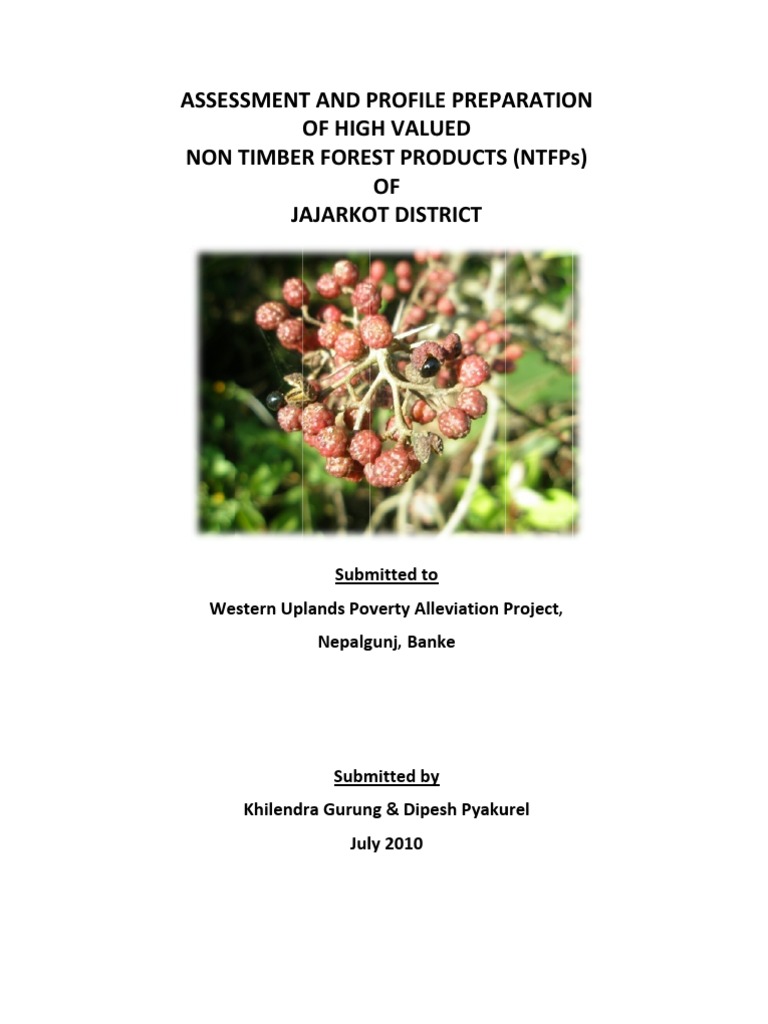 ASSESSMENT AND PROFILE PREPARATION
OF HIGH VALUED
NON TIMBER FOREST PRODUCTS (NTFPs)
OF
JAJARKOT DISTRICT

Submitted to

Western Uplands Poverty Alleviation Project,
Nepalgunj, Banke

Submitted by

Khilendra Gurung & Dipesh Pyakurel
July 2010